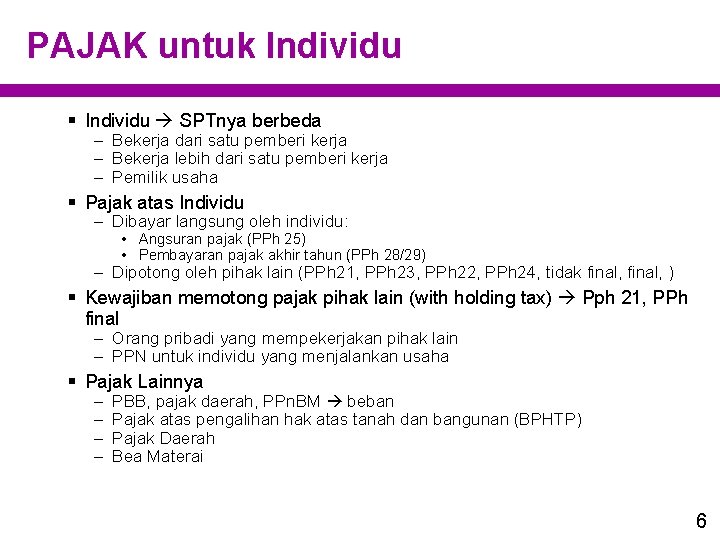 PAJAK untuk Individu

▪ Individu → SPTnya berbeda
– Bekerja dari satu pemberi kerja
– Bekerja lebih dari satu pemberi kerja
– Pemilik usaha

▪ Pajak atas Individu
– Dibayar langsung oleh individu:
• Angsuran pajak (PPh 25)
• Pembayaran pajak akhir tahun (PPh 28/29)
– Dipotong oleh pihak lain (PPh21, PPh23, PPh22, PPh24, tidak final, final, )

▪ Kewajiban memotong pajak pihak lain (with holding tax) → Pph 21, PPh final
– Orang pribadi yang mempekerjakan pihak lain
– PPN untuk individu yang menjalankan usaha

▪ Pajak Lainnya
– PBB, pajak daerah, PPnBM → beban
– Pajak atas pengalihan hak atas tanah dan bangunan (BPHTP)
– Pajak Daerah
– Bea Materai

6